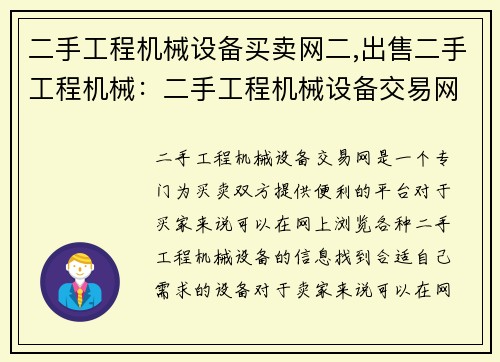 二手工程机械设备买卖网二,出售二手工程机械：二手工程机械设备交易网

二手工程机械设备交易网是一个专门为买卖双方提供便利的平台对于买家来说可以在网上浏览各种二手工程机械设备的信息找到合适自己需求的设备对于卖家来说可以在网